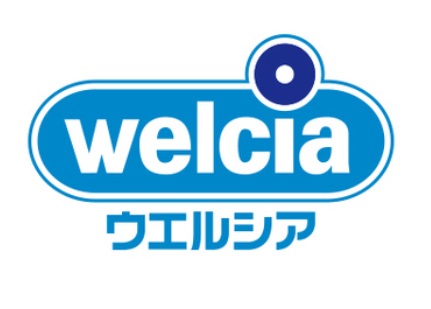 welcia
ウエルシア